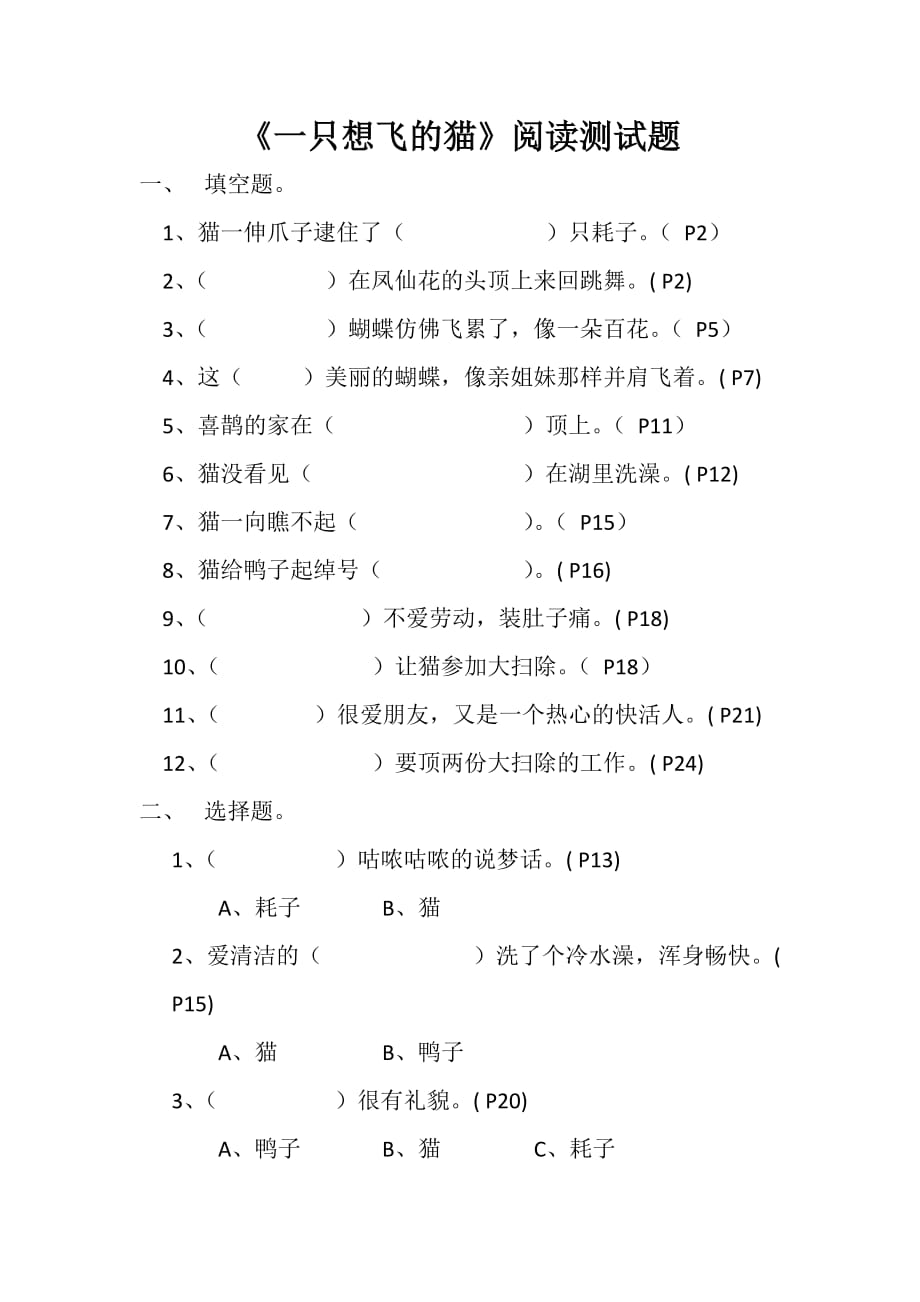 《一只想飞的猫》阅读测试题

一、 填空题。

1、猫一伸爪子逮住了（ ）只耗子。（ P2）

2、（ ）在凤仙花的头顶上来回跳舞。( P2)

3、（ ）蝴蝶仿佛飞累了，像一朵百花。（ P5）

4、这（ ）美丽的蝴蝶，像亲姐妹那样并肩飞着。( P7)

5、喜鹊的家在（ ）顶上。（ P11）

6、猫没看见（ ）在湖里洗澡。( P12)

7、猫一向瞧不起（ ）。（ P15）

8、猫给鸭子起绰号（ ）。( P16)

9、（ ）不爱劳动，装肚子痛。( P18)

10、（ ）让猫参加大扫除。（ P18）

11、（ ）很爱朋友，又是一个热心的快活人。( P21)

12、（ ）要顶两份大扫除的工作。( P24)

二、 选择题。

1、（ ）咕哝咕哝的说梦话。( P13)

A、耗子 B、猫

2、爱清洁的（ ）洗了个冷水澡，浑身畅快。( P15)

A、猫 B、鸭子

3、（ ）很有礼貌。( P20)

A、鸭子 B、猫 C、耗子